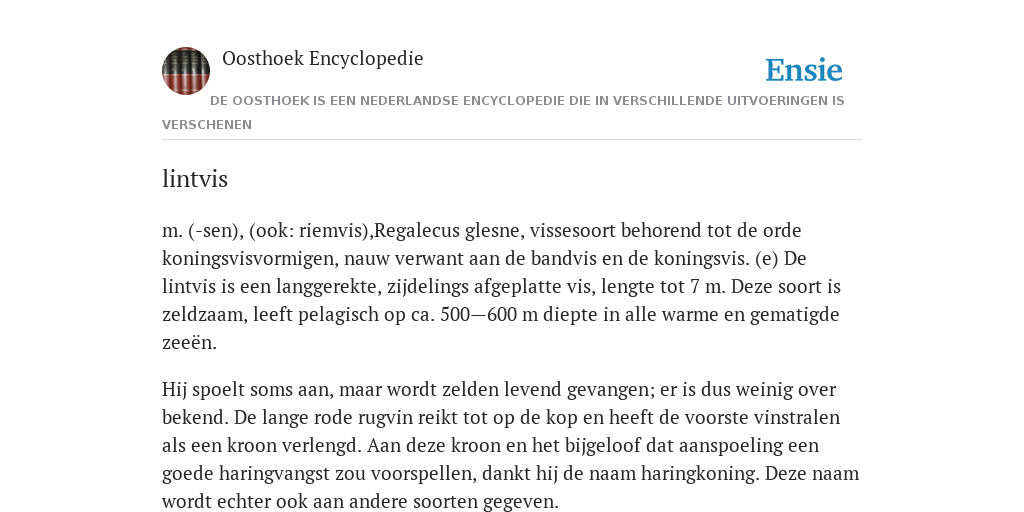 Oosthoek Encyclopedie

Ensie

DE OOSTHOEK IS EEN NEDERLANDSE ENCYCLOPEDIE DIE IN VERSCHILLENDE UITVOERINGEN IS VERSCHENEN

lintvis

m. (-sen), (ook: riemvis),Regalecus glesne, vissesoort behorend tot de orde koningsvisvormigen, nauw verwant aan de bandvis en de koningsvis. (e) De lintvis is een langgerekte, zijdelings afgeplatte vis, lengte tot 7 m. Deze soort is zeldzaam, leeft pelagisch op ca. 500—600 m diepte in alle warme en gematigde zeeën.

Hij spoelt soms aan, maar wordt zelden levend gevangen; er is dus weinig over bekend. De lange rode rugvin reikt tot op de kop en heeft de voorste vinstralen als een kroon verlengd. Aan deze kroon en het bijgeloof dat aanspoeling een goede haringvangst zou voorspellen, dankt hij de naam haringkoning. Deze naam wordt echter ook aan andere soorten gegeven.